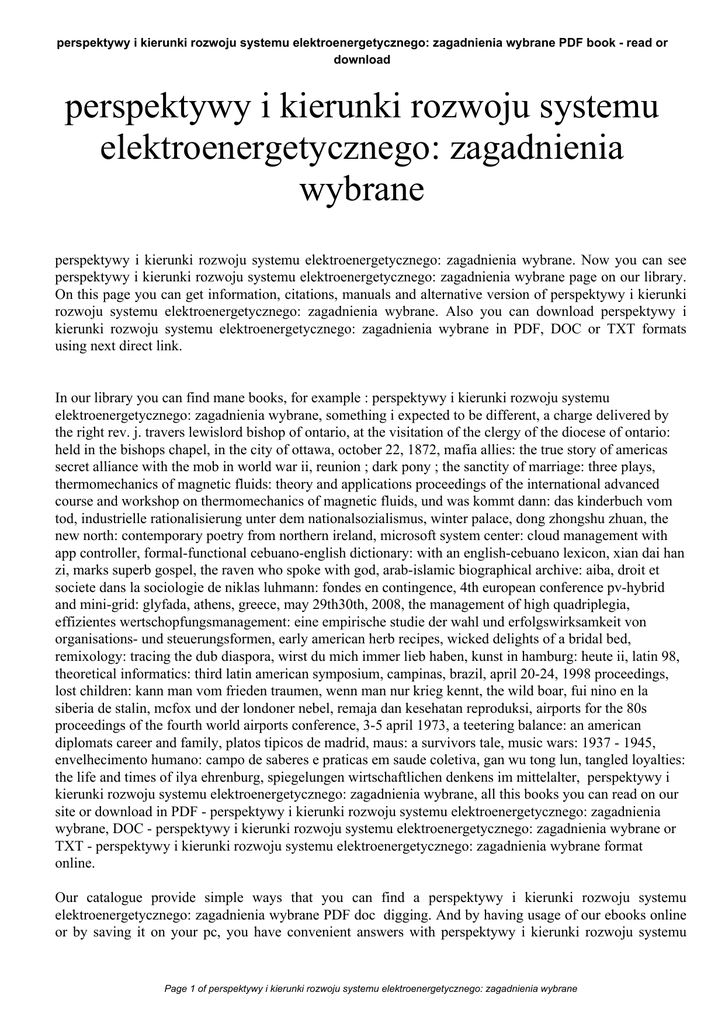 perspektywy i kierunki rozwoju systemu elektroenergetycznego: zagadnienia wybrane PDF book - read or download

perspektywy i kierunki rozwoju systemu elektroenergetycznego: zagadnienia wybrane

perspektywy i kierunki rozwoju systemu elektroenergetycznego: zagadnienia wybrane. Now you can see perspektywy i kierunki rozwoju systemu elektroenergetycznego: zagadnienia wybrane page on our library. On this page you can get information, citations, manuals and alternative version of perspektywy i kierunki rozwoju systemu elektroenergetycznego: zagadnienia wybrane. Also you can download perspektywy i kierunki rozwoju systemu elektroenergetycznego: zagadnienia wybrane in PDF, DOC or TXT formats using next direct link.

In our library you can find mane books, for example : perspektywy i kierunki rozwoju systemu elektroenergetycznego: zagadnienia wybrane, something i expected to be different, a charge delivered by the right rev. j. travers lewislord bishop of ontario, at the visitation of the clergy of the diocese of ontario: held in the bishops chapel, in the city of ottawa, october 22, 1872, mafia allies: the true story of americas secret alliance with the mob in world war ii, reunion ; dark pony ; the sanctity of marriage: three plays, thermomechanics of magnetic fluids: theory and applications proceedings of the international advanced course and workshop on thermomechanics of magnetic fluids, und was kommt dann: das kinderbuch vom tod, industrielle rationalisierung unter dem nationalsozialismus, winter palace, dong zhongshu zhuan, the new north: contemporary poetry from northern ireland, microsoft system center: cloud management with app controller, formal-functional cebuano-english dictionary: with an english-cebuano lexicon, xian dai han zi, marks superb gospel, the raven who spoke with god, arab-islamic biographical archive: aiba, droit et societe dans la sociologie de niklas luhmann: fondes en contingence, 4th european conference pv-hybrid and mini-grid: glyfada, athens, greece, may 29th30th, 2008, the management of high quadriplegia, effizientes wertschopfungsmanagement: eine empirische studie der wahl und erfolgswirksamkeit von organisations- und steuerungsformen, early american herb recipes, wicked delights of a bridal bed, remixology: tracing the dub diaspora, wirst du mich immer lieb haben, kunst in hamburg: heute ii, latin 98, theoretical informatics: third latin american symposium, campinas, brazil, april 20-24, 1998 proceedings, lost children: kann man vom frieden traumen, wenn man nur krieg kennt, the wild boar, fui nino en la siberia de stalin, mcfox und der londoner nebel, remaja dan kesehatan reproduksi, airports for the 80s proceedings of the fourth world airports conference, 3-5 april 1973, a teetering balance: an american diplomats career and family, platos tipicos de madrid, maus: a survivors tale, music wars: 1937 - 1945, envelhecimento humano: campo de saberes e praticas em saude coletiva, gan wu tong lun, tangled loyalties: the life and times of ilya ehrenburg, spiegelungen wirtschaftlichen denkens im mittelalter, perspektywy i kierunki rozwoju systemu elektroenergetycznego: zagadnienia wybrane, all this books you can read on our site or download in PDF - perspektywy i kierunki rozwoju systemu elektroenergetycznego: zagadnienia wybrane, DOC - perspektywy i kierunki rozwoju systemu elektroenergetycznego: zagadnienia wybrane or TXT - perspektywy i kierunki rozwoju systemu elektroenergetycznego: zagadnienia wybrane format online.

Our catalogue provide simple ways that you can find a perspektywy i kierunki rozwoju systemu elektroenergetycznego: zagadnienia wybrane PDF doc digging. And by having usage of our ebooks online or by saving it on your pc, you have convenient answers with perspektywy i kierunki rozwoju systemu

Page 1 of perspektywy i kierunki rozwoju systemu elektroenergetycznego: zagadnienia wybrane